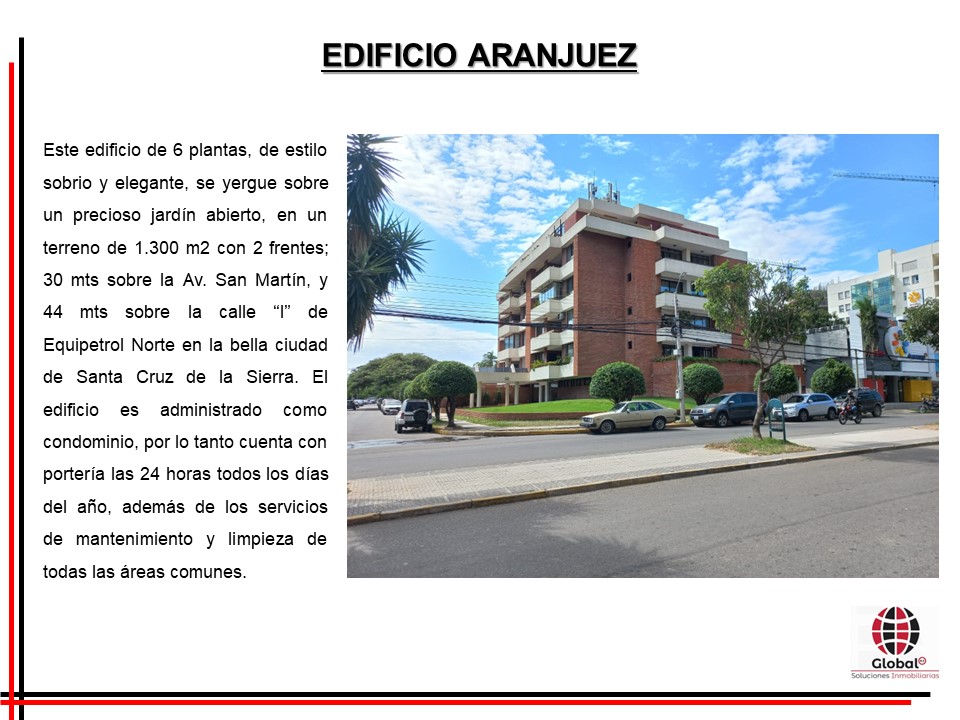 EDIFICIO ARANJUEZ

Este edificio de 6 plantas, de estilo sobrio y elegante, se yergue sobre un precioso jardín abierto, en un terreno de 1.300 m2 con 2 frentes; 30 mts sobre la Av. San Martín, y 44 mts sobre la calle "I" de Equipetrol Norte en la bella ciudad de Santa Cruz de la Sierra. El edificio es administrado como condominio, por lo tanto cuenta con portería las 24 horas todos los días del año, además de los servicios de mantenimiento y limpieza de todas las áreas comunes.

Global
Soluciones Inmobiliarias